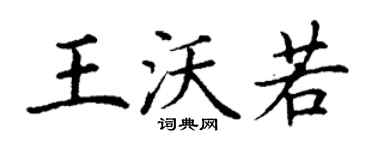 王沃若

词典网